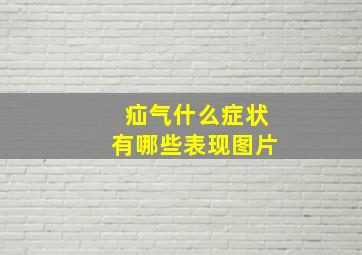 疝气什么症状
有哪些表现图片